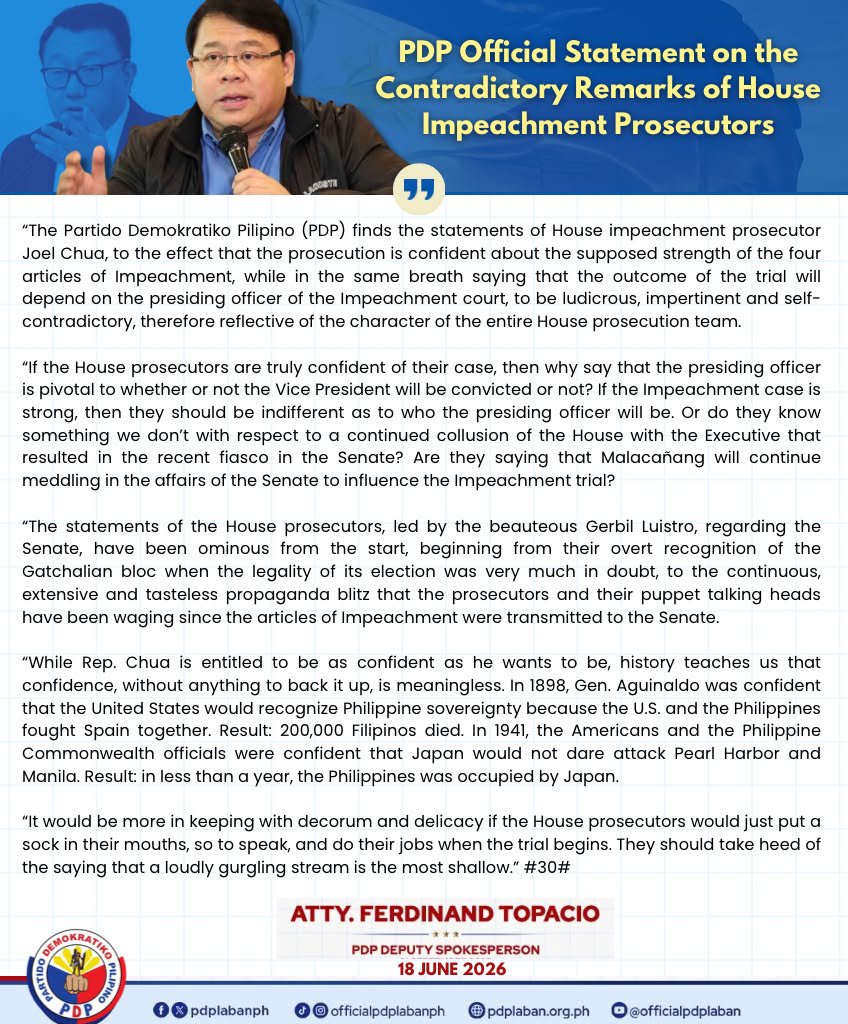 PDP Official Statement on the Contradictory Remarks of House Impeachment Prosecutors

"The Partido Demokratiko Pilipino (PDP) finds the statements of House impeachment prosecutor Joel Chua, to the effect that the prosecution is confident about the supposed strength of the four articles of Impeachment, while in the same breath saying that the outcome of the trial will depend on the presiding officer of the Impeachment court, to be ludicrous, impertinent and self-contradictory, therefore reflective of the character of the entire House prosecution team.

"If the House prosecutors are truly confident of their case, then why say that the presiding officer is pivotal to whether or not the Vice President will be convicted or not? If the Impeachment case is strong, then they should be indifferent as to who the presiding officer will be. Or do they know something we don't with respect to a continued collusion of the House with the Executive that resulted in the recent fiasco in the Senate? Are they saying that Malacañang will continue meddling in the affairs of the Senate to influence the Impeachment trial?

"The statements of the House prosecutors, led by the beauteous Gerbil Luistro, regarding the Senate, have been ominous from the start, beginning from their overt recognition of the Gatchalian bloc when the legality of its election was very much in doubt, to the continuous, extensive and tasteless propaganda blitz that the prosecutors and their puppet talking heads have been waging since the articles of Impeachment were transmitted to the Senate.

"While Rep. Chua is entitled to be as confident as he wants to be, history teaches us that confidence, without anything to back it up, is meaningless. In 1898, Gen. Aguinaldo was confident that the United States would recognize Philippine sovereignty because the U.S. and the Philippines fought Spain together. Result: 200,000 Filipinos died. In 1941, the Americans and the Philippine Commonwealth officials were confident that Japan would not dare attack Pearl Harbor and Manila. Result: in less than a year, the Philippines was occupied by Japan.

"It would be more in keeping with decorum and delicacy if the House prosecutors would just put a sock in their mouths, so to speak, and do their jobs when the trial begins. They should take heed of the saying that a loudly gurgling stream is the most shallow." #30#

ATTY. FERDINAND TOPACIO
PDP DEPUTY SPOKESPERSON
18 JUNE 2026

PARTIDO DEMOKRATIKO PILIPINO
PDP

pdplabanph officialpdplabanph pdplaban.org.ph @officialpdplaban